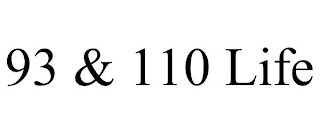 93 & 110 Life